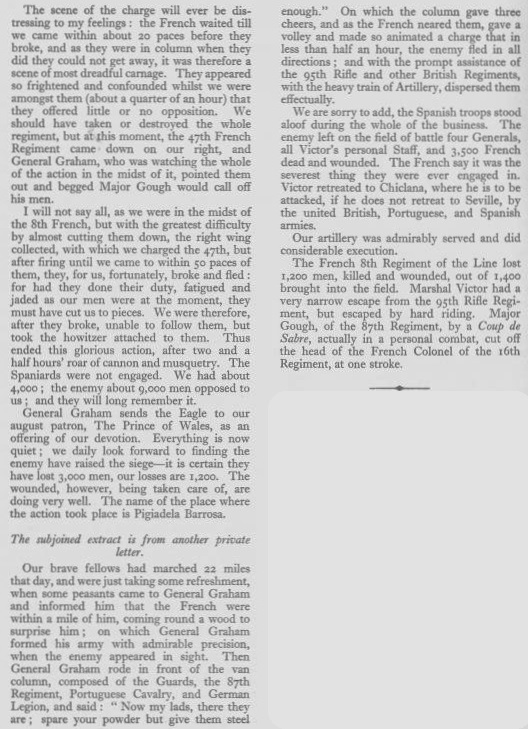 The scene of the charge will ever be distressing to my feelings: the French waited till we came within about 20 paces before they broke, and as they were in column when they did they could not get away, it was therefore a scene of most dreadful carnage. They appeared so frightened and confounded whilst we were amongst them (about a quarter of an hour) that they offered little or no opposition. We should have taken or destroyed the whole regiment, but at this moment, the 47th French Regiment came down on our right, and General Graham, who was watching the whole of the action in the midst of it, pointed them out and begged Major Gough would call off his men.

I will not say all, as we were in the midst of the 8th French, but with the greatest difficulty by almost cutting them down, the right wing collected, with which we charged the 47th, but after firing until we came to within 50 paces of them, they, for us, fortunately, broke and fled: for had they done their duty, fatigued and jaded as our men were at the moment, they must have cut us to pieces. We were therefore, after they broke, unable to follow them, but took the howitzer attached to them. Thus ended this glorious action, after two and a half hours' roar of cannon and musquetry. The Spaniards were not engaged. We had about 4,000; the enemy about 9,000 men opposed to us; and they will long remember it.

General Graham sends the Eagle to our august patron, The Prince of Wales, as an offering of our devotion. Everything is now quiet; we daily look forward to finding the enemy have raised the siege—it is certain they have lost 3,000 men, our losses are 1,200. The wounded, however, being taken care of, are doing very well. The name of the place where the action took place is Pigiadela Barrosa.

The subjoined extract is from another private letter.

Our brave fellows had marched 22 miles that day, and were just taking some refreshment, when some peasants came to General Graham and informed him that the French were within a mile of him, coming round a wood to surprise him; on which General Graham formed his army with admirable precision, when the enemy appeared in sight. Then General Graham rode in front of the van column, composed of the Guards, the 87th Regiment, Portuguese Cavalry, and German Legion, and said: "Now my lads, there they are; spare your powder but give them steel enough." On which the column gave three cheers, and as the French neared them, gave a volley and made so animated a charge that in less than half an hour, the enemy fled in all directions; and with the prompt assistance of the 95th Rifle and other British Regiments, with the heavy train of Artillery, dispersed them effectually.

We are sorry to add, the Spanish troops stood aloof during the whole of the business. The enemy left on the field of battle four Generals, all Victor's personal Staff, and 3,500 French dead and wounded. The French say it was the severest thing they were ever engaged in. Victor retreated to Chiclana, where he is to be attacked, if he does not retreat to Seville, by the united British, Portuguese, and Spanish armies.

Our artillery was admirably served and did considerable execution.

The French 8th Regiment of the Line lost 1,200 men, killed and wounded, out of 1,400 brought into the field. Marshal Victor had a very narrow escape from the 95th Rifle Regiment, but escaped by hard riding. Major Gough, of the 87th Regiment, by a Coup de Sabre, actually in a personal combat, cut off the head of the French Colonel of the 16th Regiment, at one stroke.